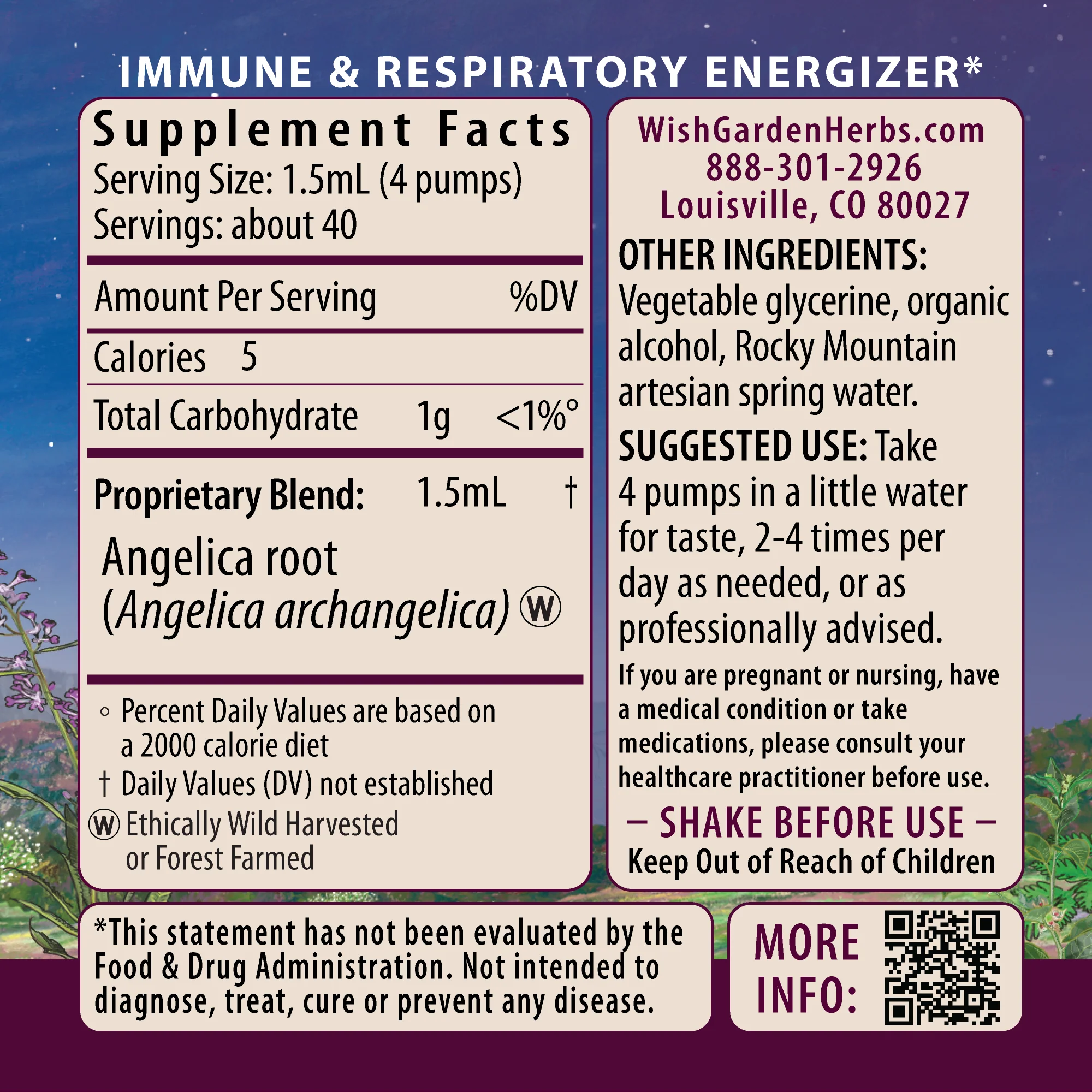 IMMUNE & RESPIRATORY ENERGIZER*

Supplement Facts
Serving Size: 1.5mL (4 pumps)
Servings: about 40

Amount Per Serving %DV

Calories 5

Total Carbohydrate 1g <1%°

Proprietary Blend: 1.5mL †

Angelica root
(Angelica archangelica) Ⓦ

° Percent Daily Values are based on a 2000 calorie diet
† Daily Values (DV) not established
Ⓦ Ethically Wild Harvested or Forest Farmed

WishGardenHerbs.com
888-301-2926
Louisville, CO 80027

OTHER INGREDIENTS: Vegetable glycerine, organic alcohol, Rocky Mountain artesian spring water.

SUGGESTED USE: Take 4 pumps in a little water for taste, 2-4 times per day as needed, or as professionally advised.

If you are pregnant or nursing, have a medical condition or take medications, please consult your healthcare practitioner before use.

– SHAKE BEFORE USE –
Keep Out of Reach of Children

*This statement has not been evaluated by the Food & Drug Administration. Not intended to diagnose, treat, cure or prevent any disease.

MORE INFO: